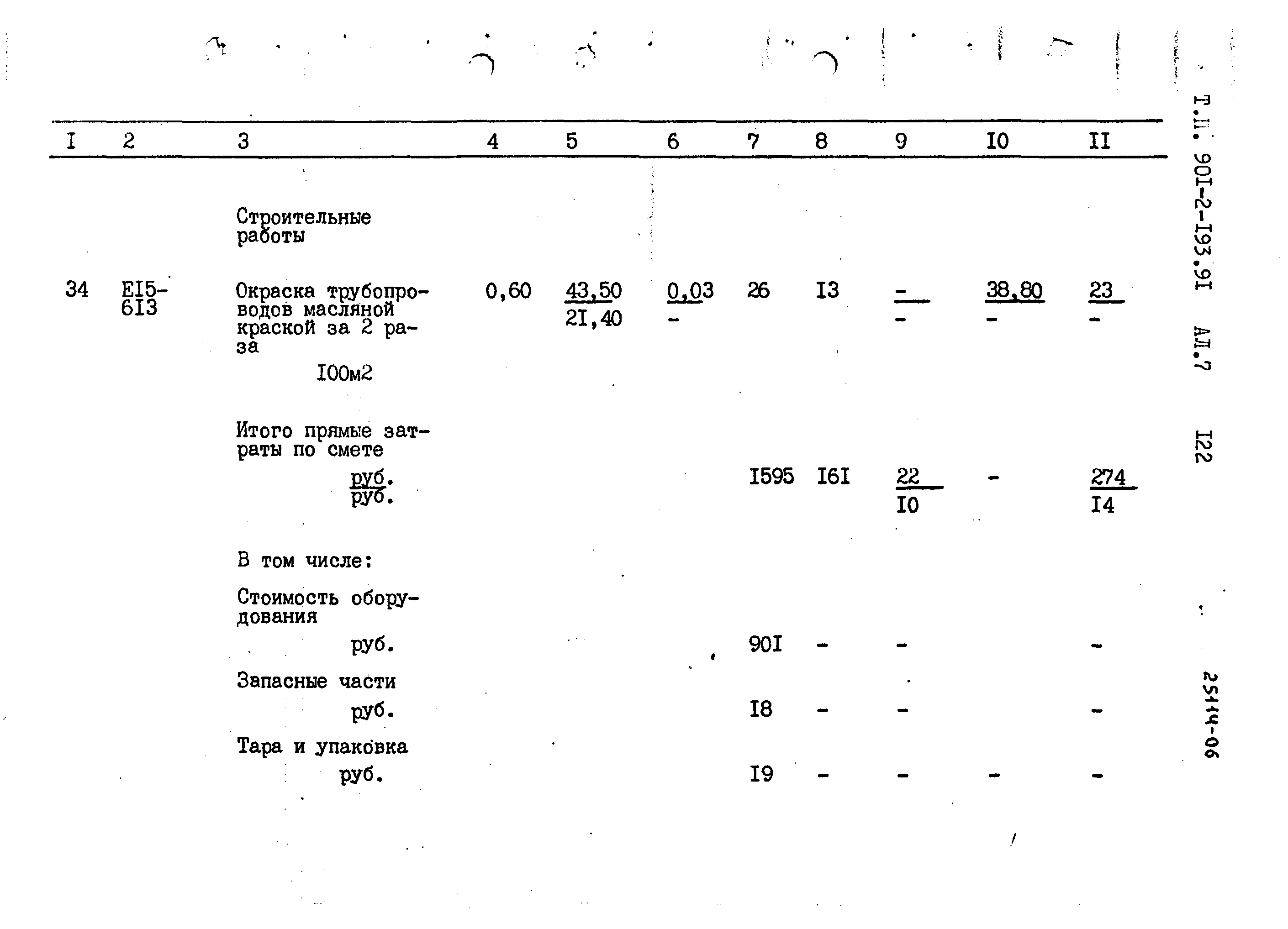 | I | 2 | 3 | 4 | 5 | 6 | 7 | 8 | 9 | I0 | II |
|---|---|---|---|---|---|---|---|---|---|---|
| | | Строительные работы | | | | | | | | |
| 34 | EI5-6I3 | Окраска трубопроводов масляной краской за 2 раза I00м2 | 0,60 | $\frac{43,50}{2I,40}$ | $\frac{0,03}{-}$ | 26 | I3 | $\frac{-}{-}$ | $\frac{38,80}{-}$ | $\frac{23}{-}$ |
| | | Итого прямые затраты по смете $\frac{руб.}{руб.}$ | | | | I595 | I6I | $\frac{22}{I0}$ | - | $\frac{274}{I4}$ |
| | | В том числе: | | | | | | | | |
| | | Стоимость оборудования руб. | | | | 90I | - | - | | - |
| | | Запасные части руб. | | | | I8 | - | - | | - |
| | | Тара и упаковка руб. | | | | I9 | - | - | - | - |

Т.П. 90I-2-I93.9I АЛ.7 I22

25114-06